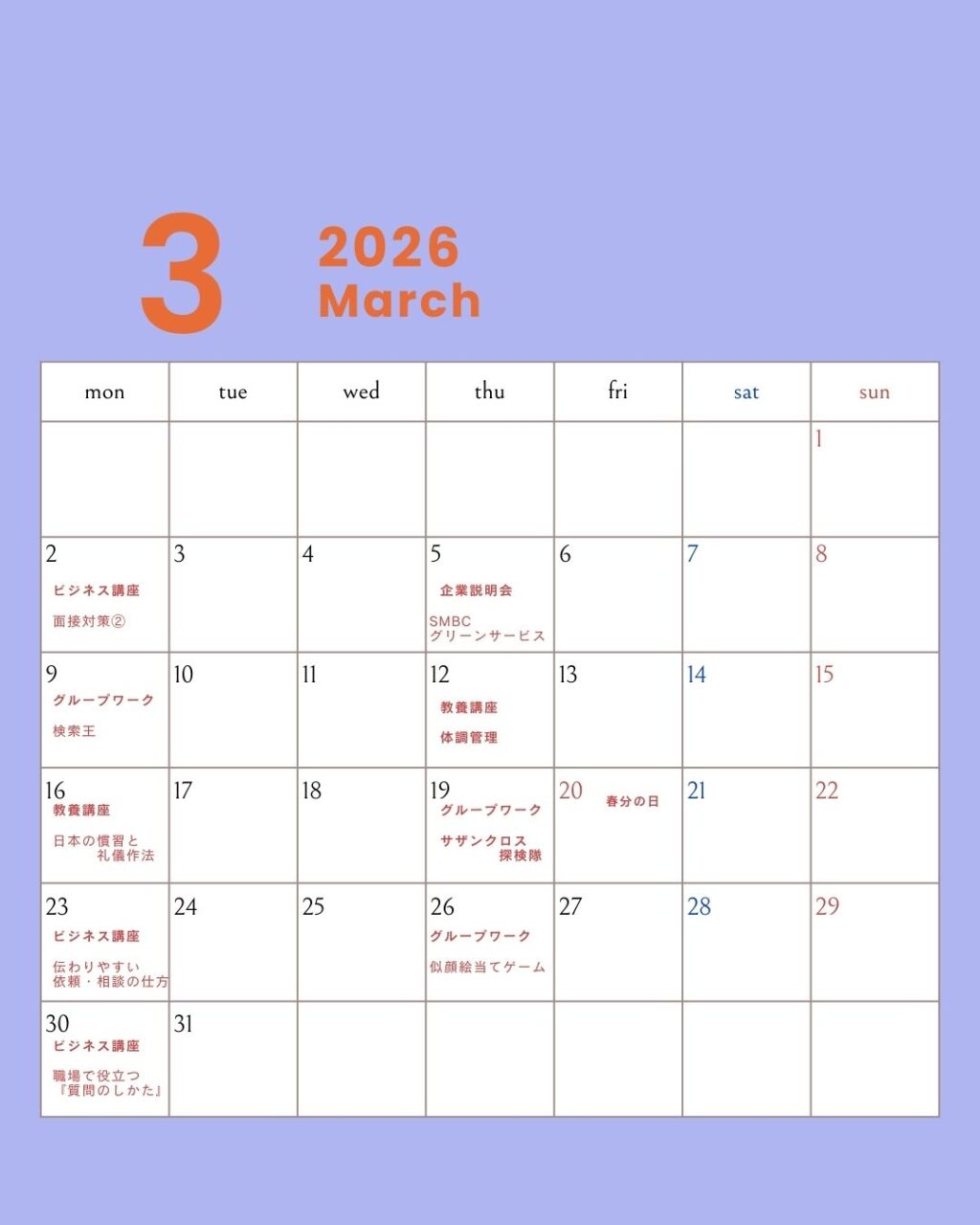 3

2026
March

| mon | tue | wed | thu | fri | sat | sun |
|---|---|---|---|---|---|---|
| | | | | | | 1 |
| 2 ビジネス講座 面接対策② | 3 | 4 | 5 企業説明会 SMBC グリーンサービス | 6 | 7 | 8 |
| 9 グループワーク 検索王 | 10 | 11 | 12 教養講座 体調管理 | 13 | 14 | 15 |
| 16 教養講座 日本の慣習と 礼儀作法 | 17 | 18 | 19 グループワーク サザンクロス 探検隊 | 20 春分の日 | 21 | 22 |
| 23 ビジネス講座 伝わりやすい 依頼・相談の仕方 | 24 | 25 | 26 グループワーク 似顔絵当てゲーム | 27 | 28 | 29 |
| 30 ビジネス講座 職場で役立つ 『質問のしかた』 | 31 | | | | | |